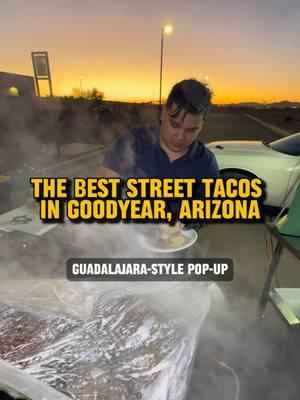 THE BEST STREET TACOS IN GOODYEAR, ARIZONA

GUADALAJARA-STYLE POP-UP